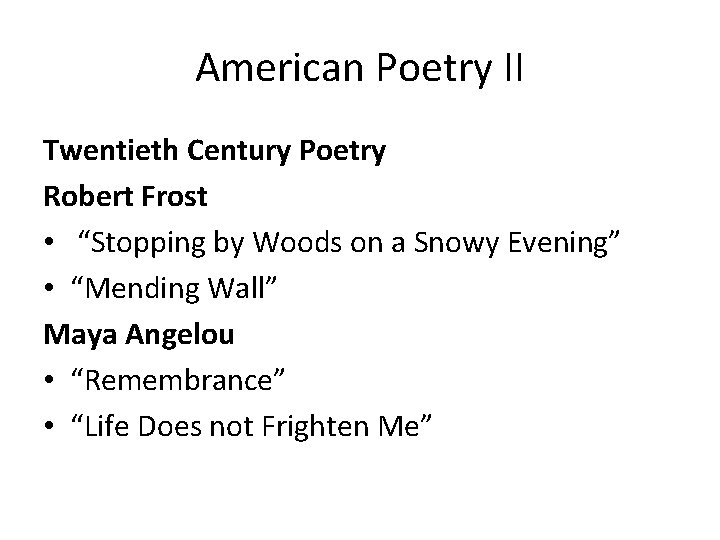 American Poetry II

Twentieth Century Poetry

Robert Frost

• "Stopping by Woods on a Snowy Evening"
• "Mending Wall"

Maya Angelou

• "Remembrance"
• "Life Does not Frighten Me"